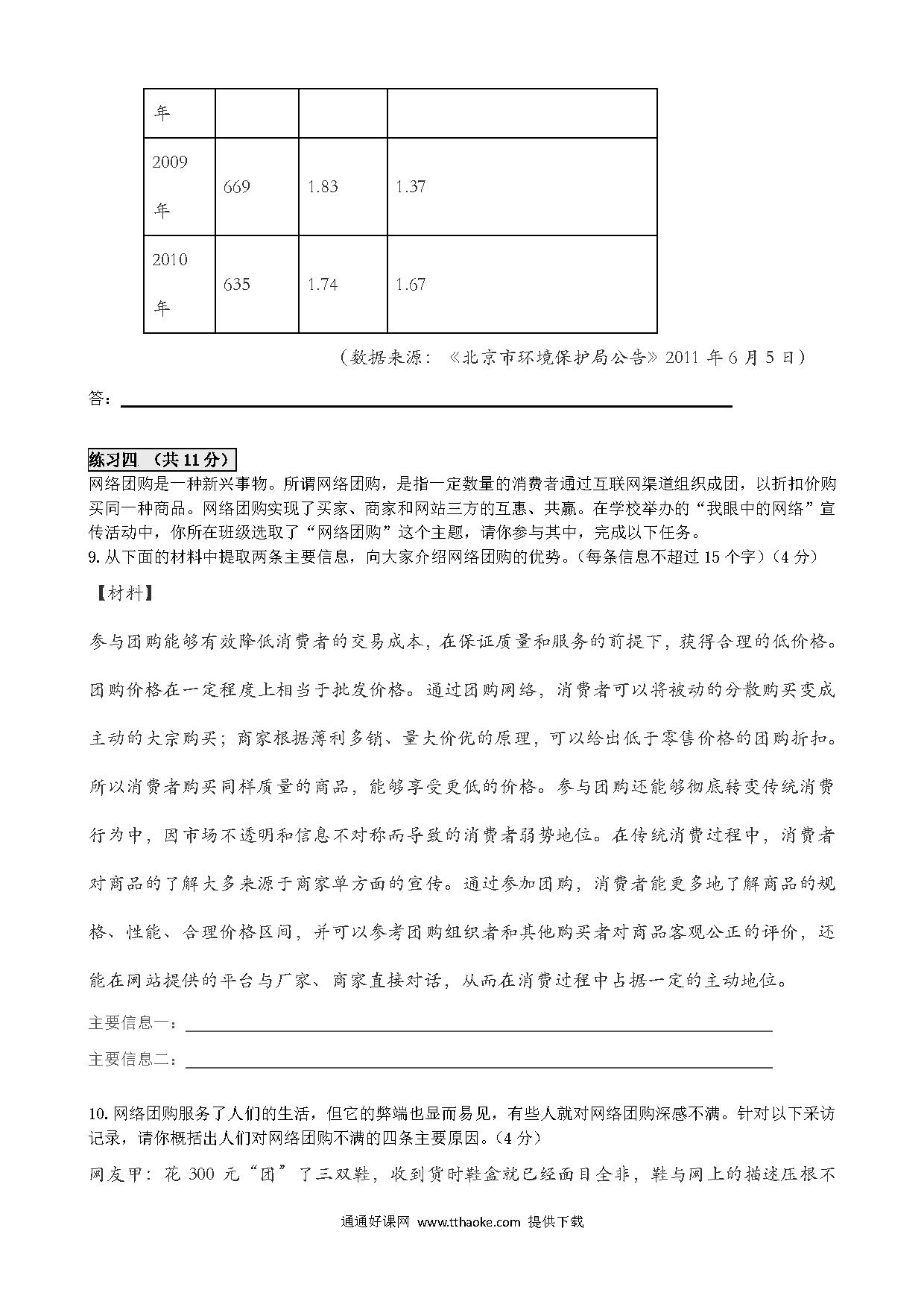 | 年 | | | |
|---|---|---|---|
| 2009 年 | 669 | 1.83 | 1.37 |
| 2010 年 | 635 | 1.74 | 1.67 |

（数据来源：《北京市环境保护局公告》2011 年 6 月 5 日）

答：

练习四 （共 11 分）
网络团购是一种新兴事物。所谓网络团购，是指一定数量的消费者通过互联网渠道组织成团，以折扣价购买同一种商品。网络团购实现了买家、商家和网站三方的互惠、共赢。在学校举办的“我眼中的网络”宣传活动中，你所在班级选取了“网络团购”这个主题，请你参与其中，完成以下任务。
9. 从下面的材料中提取两条主要信息，向大家介绍网络团购的优势。（每条信息不超过 15 个字）（4 分）

【材料】

参与团购能够有效降低消费者的交易成本，在保证质量和服务的前提下，获得合理的低价格。团购价格在一定程度上相当于批发价格。通过团购网络，消费者可以将被动的分散购买变成主动的大宗购买；商家根据薄利多销、量大价优的原理，可以给出低于零售价格的团购折扣。所以消费者购买同样质量的商品，能够享受更低的价格。参与团购还能够彻底转变传统消费行为中，因市场不透明和信息不对称而导致的消费者弱势地位。在传统消费过程中，消费者对商品的了解大多来源于商家单方面的宣传。通过参加团购，消费者能更多地了解商品的规格、性能、合理价格区间，并可以参考团购组织者和其他购买者对商品客观公正的评价，还能在网站提供的平台与厂家、商家直接对话，从而在消费过程中占据一定的主动地位。

主要信息一：
主要信息二：

10. 网络团购服务了人们的生活，但它的弊端也显而易见，有些人就对网络团购深感不满。针对以下采访记录，请你概括出人们对网络团购不满的四条主要原因。（4 分）
网友甲：花 300 元“团”了三双鞋，收到货时鞋盒就已经面目全非，鞋与网上的描述压根不

通通好课网 www.tthaoke.com 提供下载